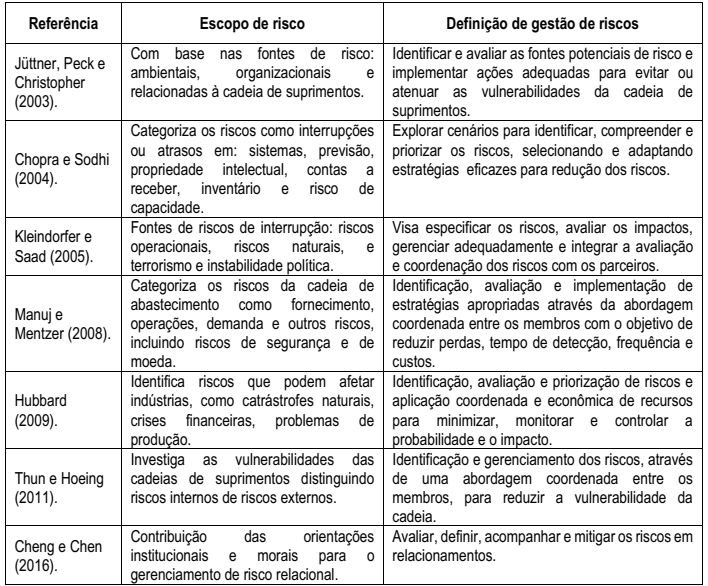 | Referência | Escopo de risco | Definição de gestão de riscos |
|---|---|---|
| Jüttner, Peck e Christopher (2003). | Com base nas fontes de risco: ambientais, organizacionais e relacionadas à cadeia de suprimentos. | Identificar e avaliar as fontes potenciais de risco e implementar ações adequadas para evitar ou atenuar as vulnerabilidades da cadeia de suprimentos. |
| Chopra e Sodhi (2004). | Categoriza os riscos como interrupções ou atrasos em: sistemas, previsão, propriedade intelectual, contas a receber, inventário e risco de capacidade. | Explorar cenários para identificar, compreender e priorizar os riscos, selecionando e adaptando estratégias eficazes para redução dos riscos. |
| Kleindorfer e Saad (2005). | Fontes de riscos de interrupção: riscos operacionais, riscos naturais, e terrorismo e instabilidade política. | Visa especificar os riscos, avaliar os impactos, gerenciar adequadamente e integrar a avaliação e coordenação dos riscos com os parceiros. |
| Manuj e Mentzer (2008). | Categoriza os riscos da cadeia de abastecimento como fornecimento, operações, demanda e outros riscos, incluindo riscos de segurança e de moeda. | Identificação, avaliação e implementação de estratégias apropriadas através da abordagem coordenada entre os membros com o objetivo de reduzir perdas, tempo de detecção, frequência e custos. |
| Hubbard (2009). | Identifica riscos que podem afetar indústrias, como catrástrofes naturais, crises financeiras, problemas de produção. | Identificação, avaliação e priorização de riscos e aplicação coordenada e econômica de recursos para minimizar, monitorar e controlar a probabilidade e o impacto. |
| Thun e Hoeing (2011). | Investiga as vulnerabilidades das cadeias de suprimentos distinguindo riscos internos de riscos externos. | Identificação e gerenciamento dos riscos, através de uma abordagem coordenada entre os membros, para reduzir a vulnerabilidade da cadeia. |
| Cheng e Chen (2016). | Contribuição das orientações institucionais e morais para o gerenciamento de risco relacional. | Avaliar, definir, acompanhar e mitigar os riscos em relacionamentos. |